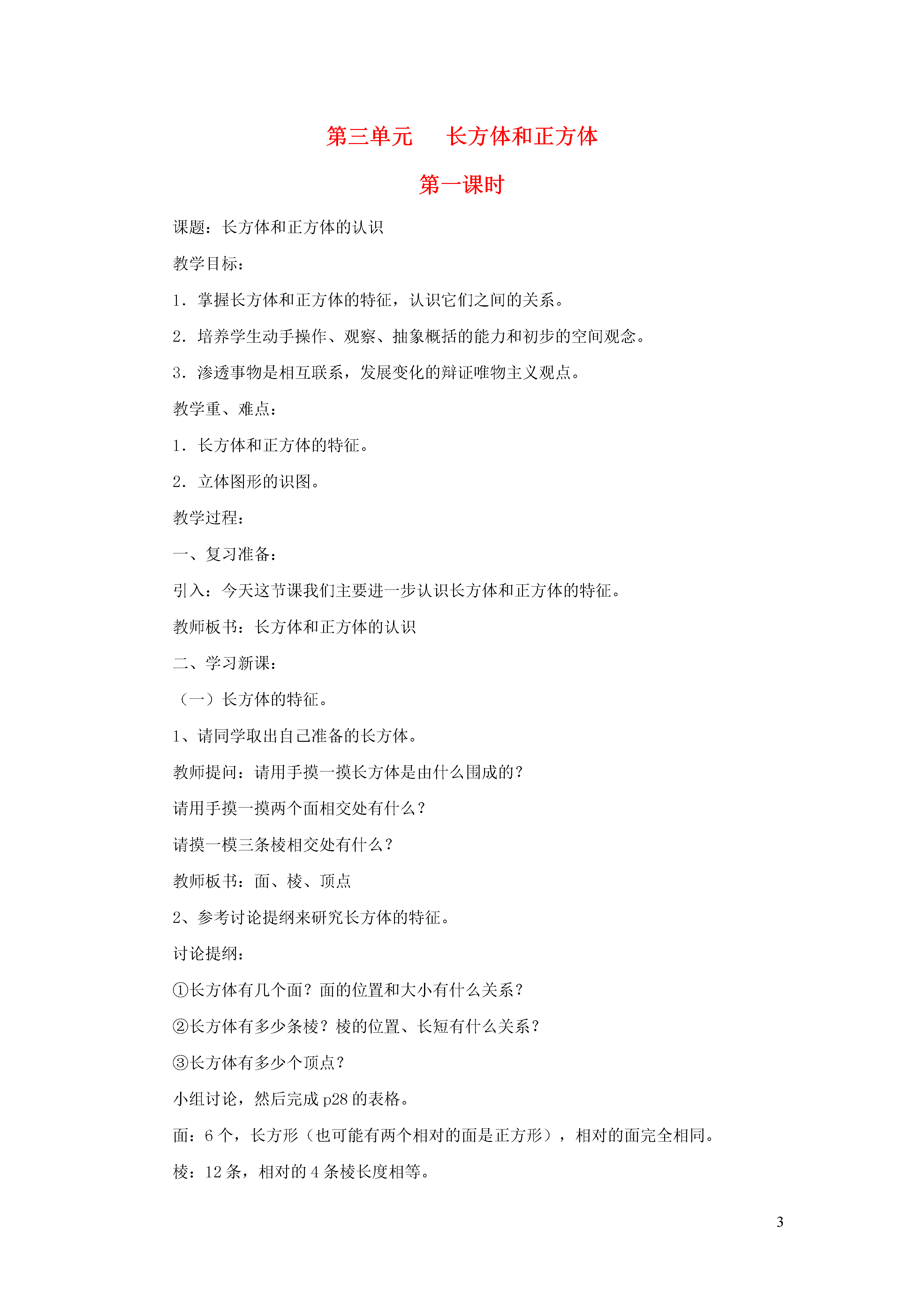 第三单元　　长方体和正方体

第一课时

课题：长方体和正方体的认识

教学目标：

1．掌握长方体和正方体的特征，认识它们之间的关系。

2．培养学生动手操作、观察、抽象概括的能力和初步的空间观念。

3．渗透事物是相互联系，发展变化的辩证唯物主义观点。

教学重、难点：

1．长方体和正方体的特征。

2．立体图形的识图。

教学过程：

一、复习准备：

引入：今天这节课我们主要进一步认识长方体和正方体的特征。

教师板书：长方体和正方体的认识

二、学习新课：

（一）长方体的特征。

1、请同学取出自己准备的长方体。

教师提问：请用手摸一摸长方体是由什么围成的？

请用手摸一摸两个面相交处有什么？

请摸一模三条棱相交处有什么？

教师板书：面、棱、顶点

2、参考讨论提纲来研究长方体的特征。

讨论提纲：

①长方体有几个面？面的位置和大小有什么关系？

②长方体有多少条棱？棱的位置、长短有什么关系？

③长方体有多少个顶点？

小组讨论，然后完成 p28 的表格。

面：6 个，长方形（也可能有两个相对的面是正方形），相对的面完全相同。

棱：12 条，相对的 4 条棱长度相等。

3